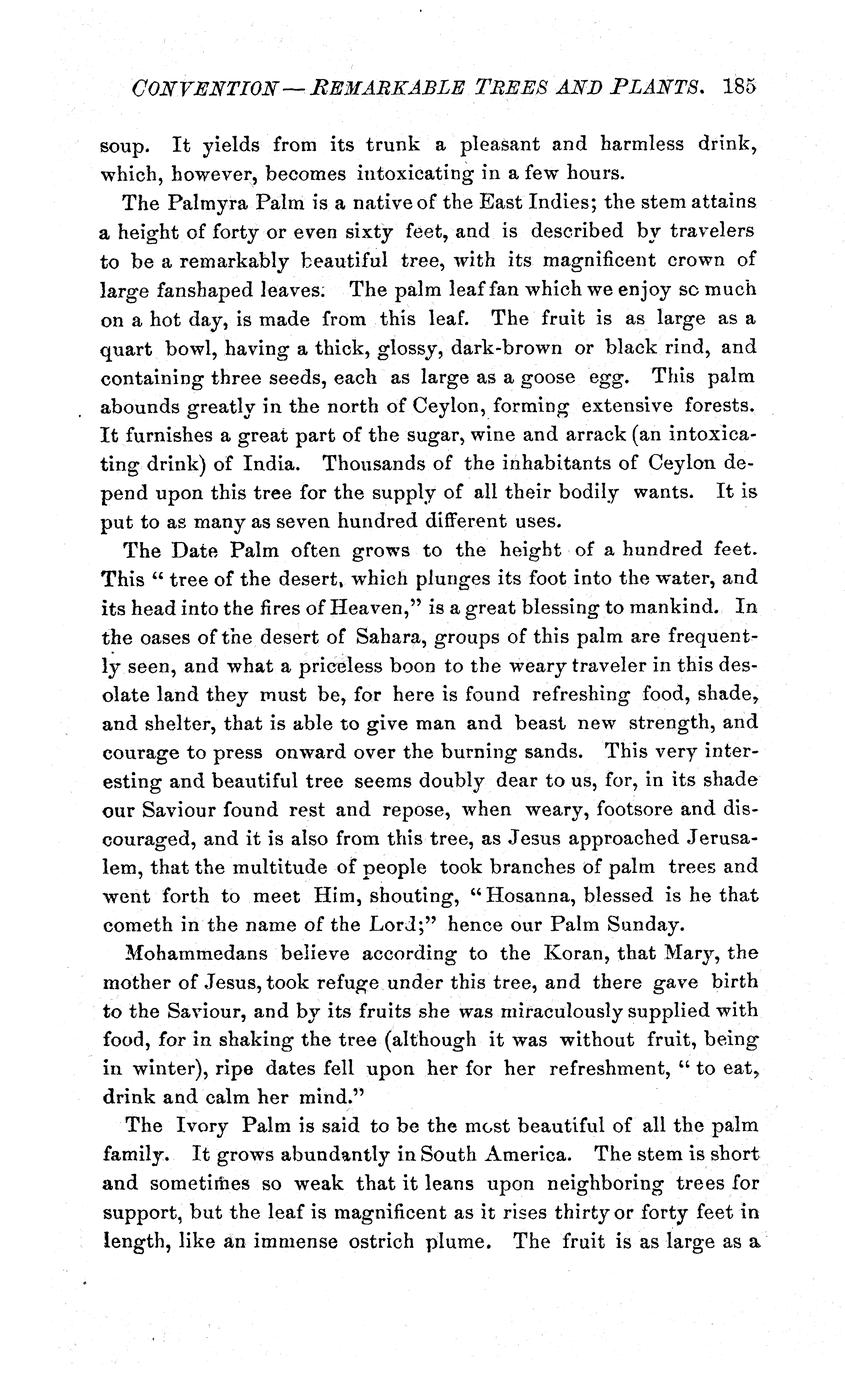 CONVENTION—REMARKABLE TREES AND PLANTS. 185

soup. It yields from its trunk a pleasant and harmless drink, which, however, becomes intoxicating in a few hours.

The Palmyra Palm is a native of the East Indies; the stem attains a height of forty or even sixty feet, and is described by travelers to be a remarkably beautiful tree, with its magnificent crown of large fanshaped leaves. The palm leaf fan which we enjoy so much on a hot day, is made from this leaf. The fruit is as large as a quart bowl, having a thick, glossy, dark-brown or black rind, and containing three seeds, each as large as a goose egg. This palm abounds greatly in the north of Ceylon, forming extensive forests. It furnishes a great part of the sugar, wine and arrack (an intoxicating drink) of India. Thousands of the inhabitants of Ceylon depend upon this tree for the supply of all their bodily wants. It is put to as many as seven hundred different uses.

The Date Palm often grows to the height of a hundred feet. This " tree of the desert, which plunges its foot into the water, and its head into the fires of Heaven," is a great blessing to mankind. In the oases of the desert of Sahara, groups of this palm are frequently seen, and what a priceless boon to the weary traveler in this desolate land they must be, for here is found refreshing food, shade, and shelter, that is able to give man and beast new strength, and courage to press onward over the burning sands. This very interesting and beautiful tree seems doubly dear to us, for, in its shade our Saviour found rest and repose, when weary, footsore and discouraged, and it is also from this tree, as Jesus approached Jerusalem, that the multitude of people took branches of palm trees and went forth to meet Him, shouting, "Hosanna, blessed is he that cometh in the name of the Lord;" hence our Palm Sunday.

Mohammedans believe according to the Koran, that Mary, the mother of Jesus, took refuge under this tree, and there gave birth to the Saviour, and by its fruits she was miraculously supplied with food, for in shaking the tree (although it was without fruit, being in winter), ripe dates fell upon her for her refreshment, " to eat, drink and calm her mind."

The Ivory Palm is said to be the most beautiful of all the palm family. It grows abundantly in South America. The stem is short and sometimes so weak that it leans upon neighboring trees for support, but the leaf is magnificent as it rises thirty or forty feet in length, like an immense ostrich plume. The fruit is as large as a